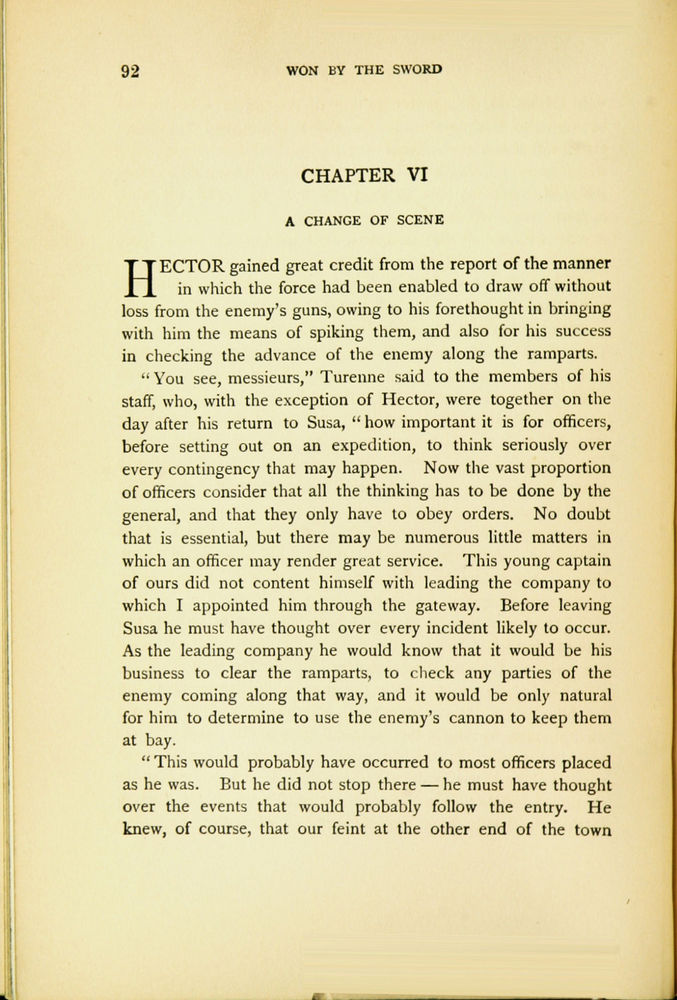 92 WON BY THE SWORD

CHAPTER VI

A CHANGE OF SCENE

HECTOR gained great credit from the report of the manner in which the force had been enabled to draw off without loss from the enemy's guns, owing to his forethought in bringing with him the means of spiking them, and also for his success in checking the advance of the enemy along the ramparts.

"You see, messieurs," Turenne said to the members of his staff, who, with the exception of Hector, were together on the day after his return to Susa, "how important it is for officers, before setting out on an expedition, to think seriously over every contingency that may happen. Now the vast proportion of officers consider that all the thinking has to be done by the general, and that they only have to obey orders. No doubt that is essential, but there may be numerous little matters in which an officer may render great service. This young captain of ours did not content himself with leading the company to which I appointed him through the gateway. Before leaving Susa he must have thought over every incident likely to occur. As the leading company he would know that it would be his business to clear the ramparts, to check any parties of the enemy coming along that way, and it would be only natural for him to determine to use the enemy's cannon to keep them at bay.

"This would probably have occurred to most officers placed as he was. But he did not stop there — he must have thought over the events that would probably follow the entry. He knew, of course, that our feint at the other end of the town